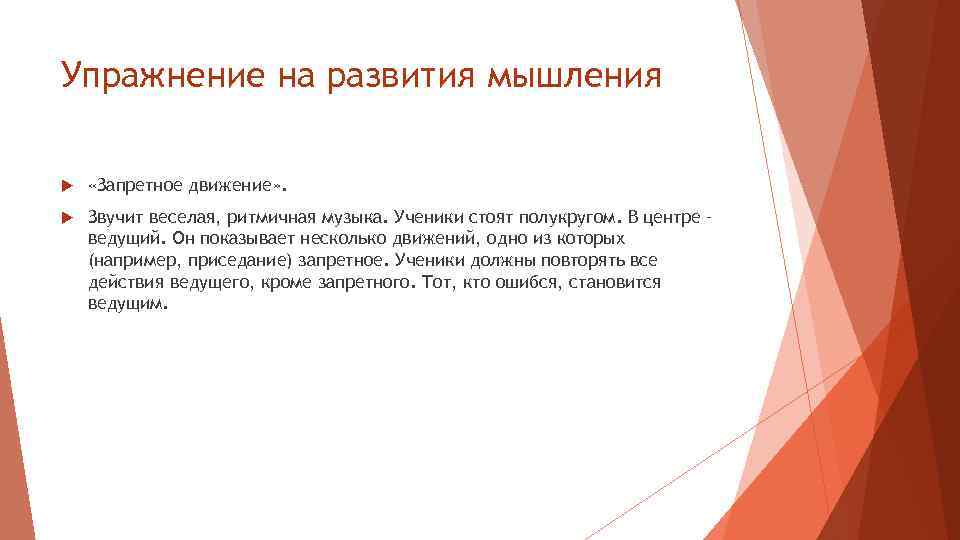 Упражнение на развития мышления

«Запретное движение».

Звучит веселая, ритмичная музыка. Ученики стоят полукругом. В центре - ведущий. Он показывает несколько движений, одно из которых (например, приседание) запретное. Ученики должны повторять все действия ведущего, кроме запретного. Тот, кто ошибся, становится ведущим.